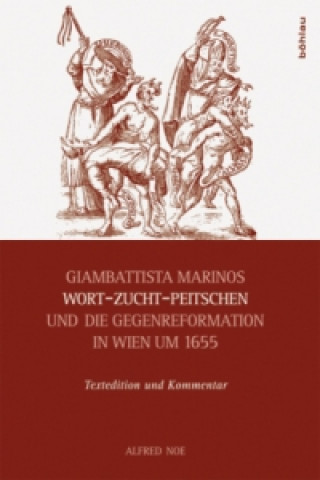 böhlau

GIAMBATTISTA MARINOS
WORT-ZUCHT-PEITSCHEN
UND DIE GEGENREFORMATION
IN WIEN UM 1655

Textedition und Kommentar

ALFRED NOE